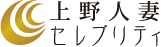 上野人妻
セレブリティ